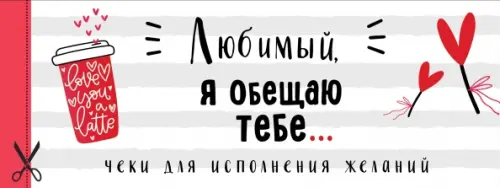 love you a latte

Любимый,
я обещаю
тебе...

чеки для исполнения желаний